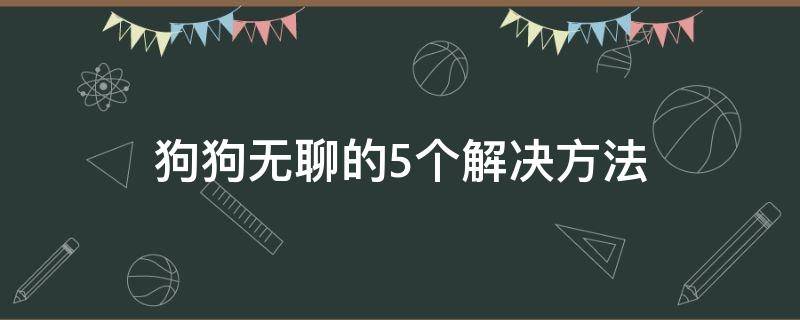 狗狗无聊的5个解决方法